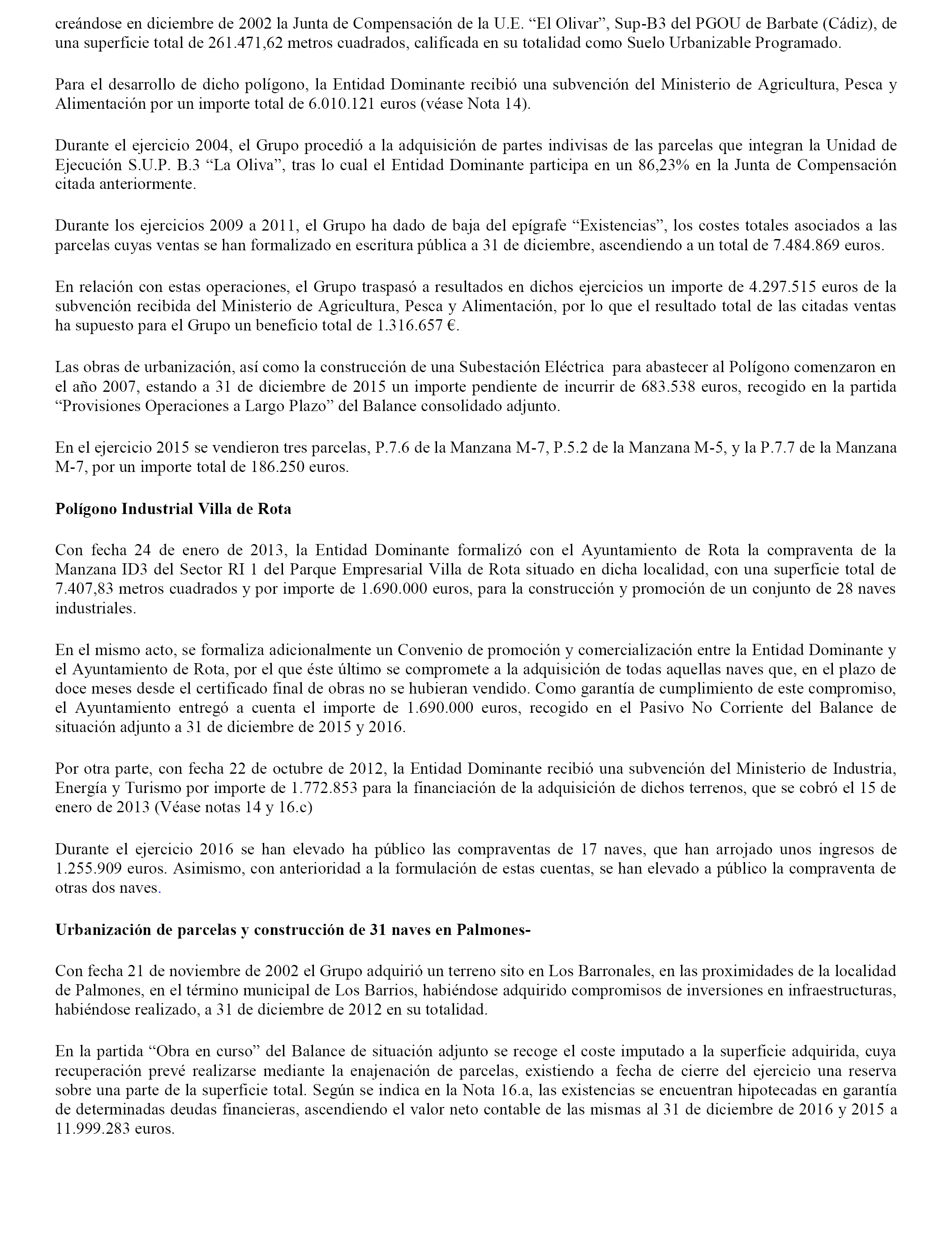 creándose en diciembre de 2002 la Junta de Compensación de la U.E. “El Olivar”, Sup-B3 del PGOU de Barbate (Cádiz), de una superficie total de 261.471,62 metros cuadrados, calificada en su totalidad como Suelo Urbanizable Programado.

Para el desarrollo de dicho polígono, la Entidad Dominante recibió una subvención del Ministerio de Agricultura, Pesca y Alimentación por un importe total de 6.010.121 euros (véase Nota 14).

Durante el ejercicio 2004, el Grupo procedió a la adquisición de partes indivisas de las parcelas que integran la Unidad de Ejecución S.U.P. B.3 “La Oliva”, tras lo cual el Entidad Dominante participa en un 86,23% en la Junta de Compensación citada anteriormente.

Durante los ejercicios 2009 a 2011, el Grupo ha dado de baja del epígrafe “Existencias”, los costes totales asociados a las parcelas cuyas ventas se han formalizado en escritura pública a 31 de diciembre, ascendiendo a un total de 7.484.869 euros.

En relación con estas operaciones, el Grupo traspasó a resultados en dichos ejercicios un importe de 4.297.515 euros de la subvención recibida del Ministerio de Agricultura, Pesca y Alimentación, por lo que el resultado total de las citadas ventas ha supuesto para el Grupo un beneficio total de 1.316.657 €.

Las obras de urbanización, así como la construcción de una Subestación Eléctrica para abastecer al Polígono comenzaron en el año 2007, estando a 31 de diciembre de 2015 un importe pendiente de incurrir de 683.538 euros, recogido en la partida “Provisiones Operaciones a Largo Plazo” del Balance consolidado adjunto.

En el ejercicio 2015 se vendieron tres parcelas, P.7.6 de la Manzana M-7, P.5.2 de la Manzana M-5, y la P.7.7 de la Manzana M-7, por un importe total de 186.250 euros.

Polígono Industrial Villa de Rota

Con fecha 24 de enero de 2013, la Entidad Dominante formalizó con el Ayuntamiento de Rota la compraventa de la Manzana ID3 del Sector RI 1 del Parque Empresarial Villa de Rota situado en dicha localidad, con una superficie total de 7.407,83 metros cuadrados y por importe de 1.690.000 euros, para la construcción y promoción de un conjunto de 28 naves industriales.

En el mismo acto, se formaliza adicionalmente un Convenio de promoción y comercialización entre la Entidad Dominante y el Ayuntamiento de Rota, por el que éste último se compromete a la adquisición de todas aquellas naves que, en el plazo de doce meses desde el certificado final de obras no se hubieran vendido. Como garantía de cumplimiento de este compromiso, el Ayuntamiento entregó a cuenta el importe de 1.690.000 euros, recogido en el Pasivo No Corriente del Balance de situación adjunto a 31 de diciembre de 2015 y 2016.

Por otra parte, con fecha 22 de octubre de 2012, la Entidad Dominante recibió una subvención del Ministerio de Industria, Energía y Turismo por importe de 1.772.853 para la financiación de la adquisición de dichos terrenos, que se cobró el 15 de enero de 2013 (Véase notas 14 y 16.c)

Durante el ejercicio 2016 se han elevado ha público las compraventas de 17 naves, que han arrojado unos ingresos de 1.255.909 euros. Asimismo, con anterioridad a la formulación de estas cuentas, se han elevado a público la compraventa de otras dos naves.

Urbanización de parcelas y construcción de 31 naves en Palmones-

Con fecha 21 de noviembre de 2002 el Grupo adquirió un terreno sito en Los Barronales, en las proximidades de la localidad de Palmones, en el término municipal de Los Barrios, habiéndose adquirido compromisos de inversiones en infraestructuras, habiéndose realizado, a 31 de diciembre de 2012 en su totalidad.

En la partida “Obra en curso” del Balance de situación adjunto se recoge el coste imputado a la superficie adquirida, cuya recuperación prevé realizarse mediante la enajenación de parcelas, existiendo a fecha de cierre del ejercicio una reserva sobre una parte de la superficie total. Según se indica en la Nota 16.a, las existencias se encuentran hipotecadas en garantía de determinadas deudas financieras, ascendiendo el valor neto contable de las mismas al 31 de diciembre de 2016 y 2015 a 11.999.283 euros.